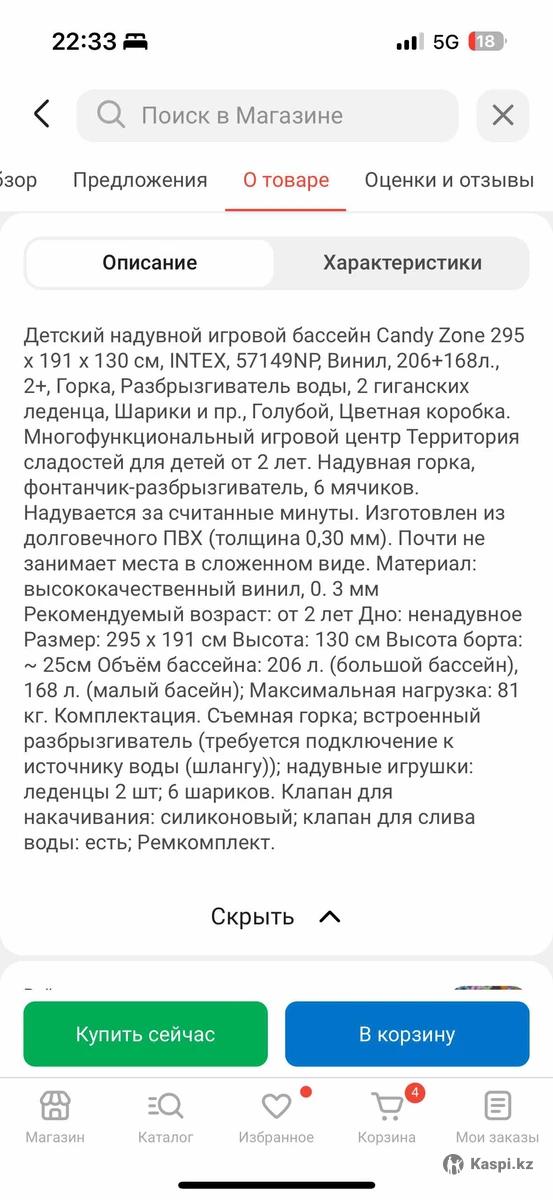 22:33

5G 18

Поиск в Магазине

бзор Предложения О товаре Оценки и отзывы

Описание Характеристики

Детский надувной игровой бассейн Candy Zone 295 x 191 x 130 см, INTEX, 57149NP, Винил, 206+168л., 2+, Горка, Разбрызгиватель воды, 2 гиганских леденца, Шарики и пр., Голубой, Цветная коробка. Многофункциональный игровой центр Территория сладостей для детей от 2 лет. Надувная горка, фонтанчик-разбрызгиватель, 6 мячиков. Надувается за считанные минуты. Изготовлен из долговечного ПВХ (толщина 0,30 мм). Почти не занимает места в сложенном виде. Материал: высококачественный винил, 0. 3 мм Рекомендуемый возраст: от 2 лет Дно: ненадувное Размер: 295 x 191 см Высота: 130 см Высота борта: ~ 25см Объём бассейна: 206 л. (большой бассейн), 168 л. (малый басейн); Максимальная нагрузка: 81 кг. Комплектация. Съемная горка; встроенный разбрызгиватель (требуется подключение к источнику воды (шлангу)); надувные игрушки: леденцы 2 шт; 6 шариков. Клапан для накачивания: силиконовый; клапан для слива воды: есть; Ремкомплект.

Скрыть

Купить сейчас

В корзину

Магазин Каталог Избранное 4 Корзина Мои заказы

Kaspi.kz